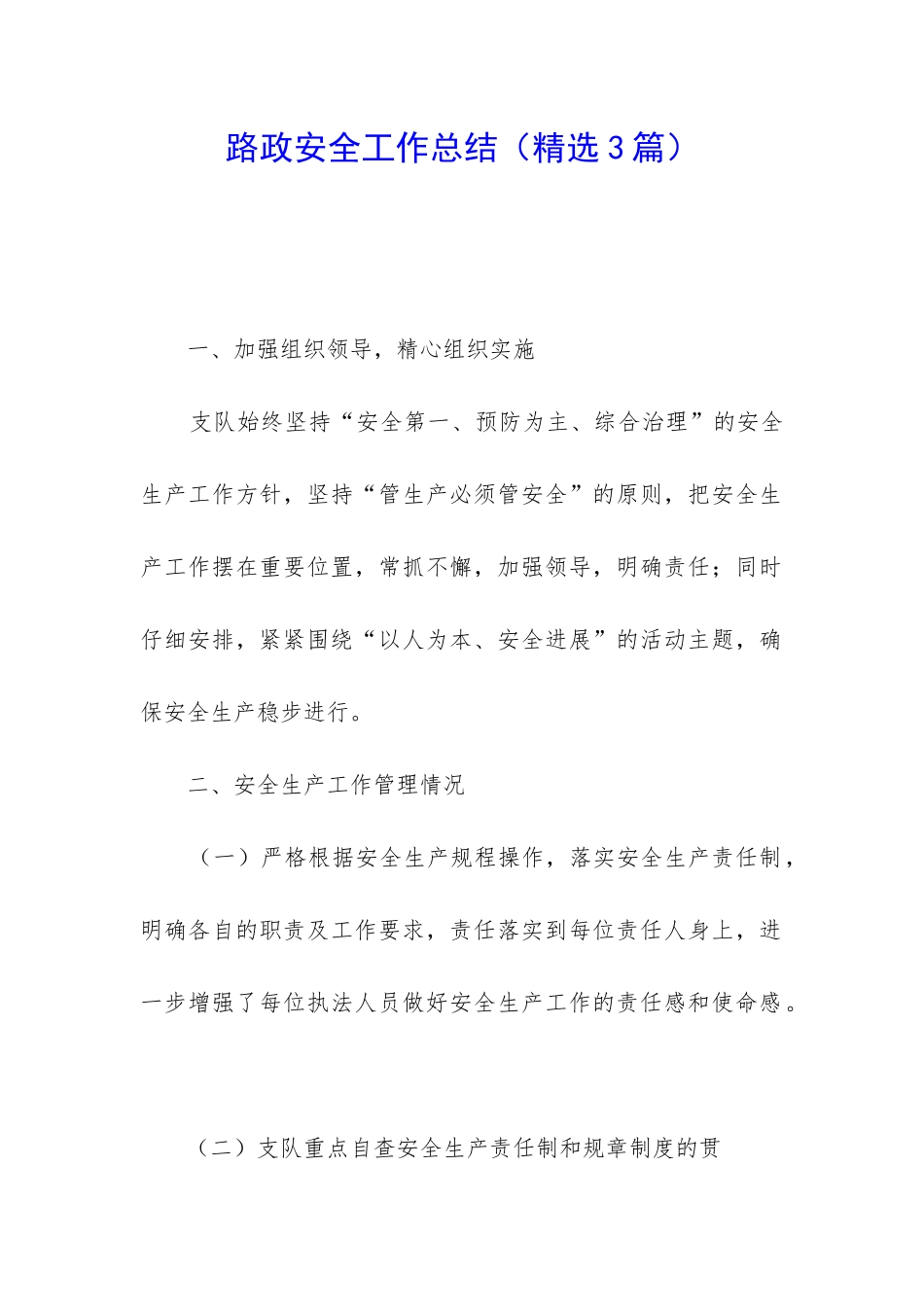 路政安全工作总结（精选3篇）

一、加强组织领导，精心组织实施

支队始终坚持“安全第一、预防为主、综合治理”的安全生产工作方针，坚持“管生产必须管安全”的原则，把安全生产工作摆在重要位置，常抓不懈，加强领导，明确责任；同时仔细安排，紧紧围绕“以人为本、安全进展”的活动主题，确保安全生产稳步进行。

二、安全生产工作管理情况

（一）严格根据安全生产规程操作，落实安全生产责任制，明确各自的职责及工作要求，责任落实到每位责任人身上，进一步增强了每位执法人员做好安全生产工作的责任感和使命感。

（二）支队重点自查安全生产责任制和规章制度的贯